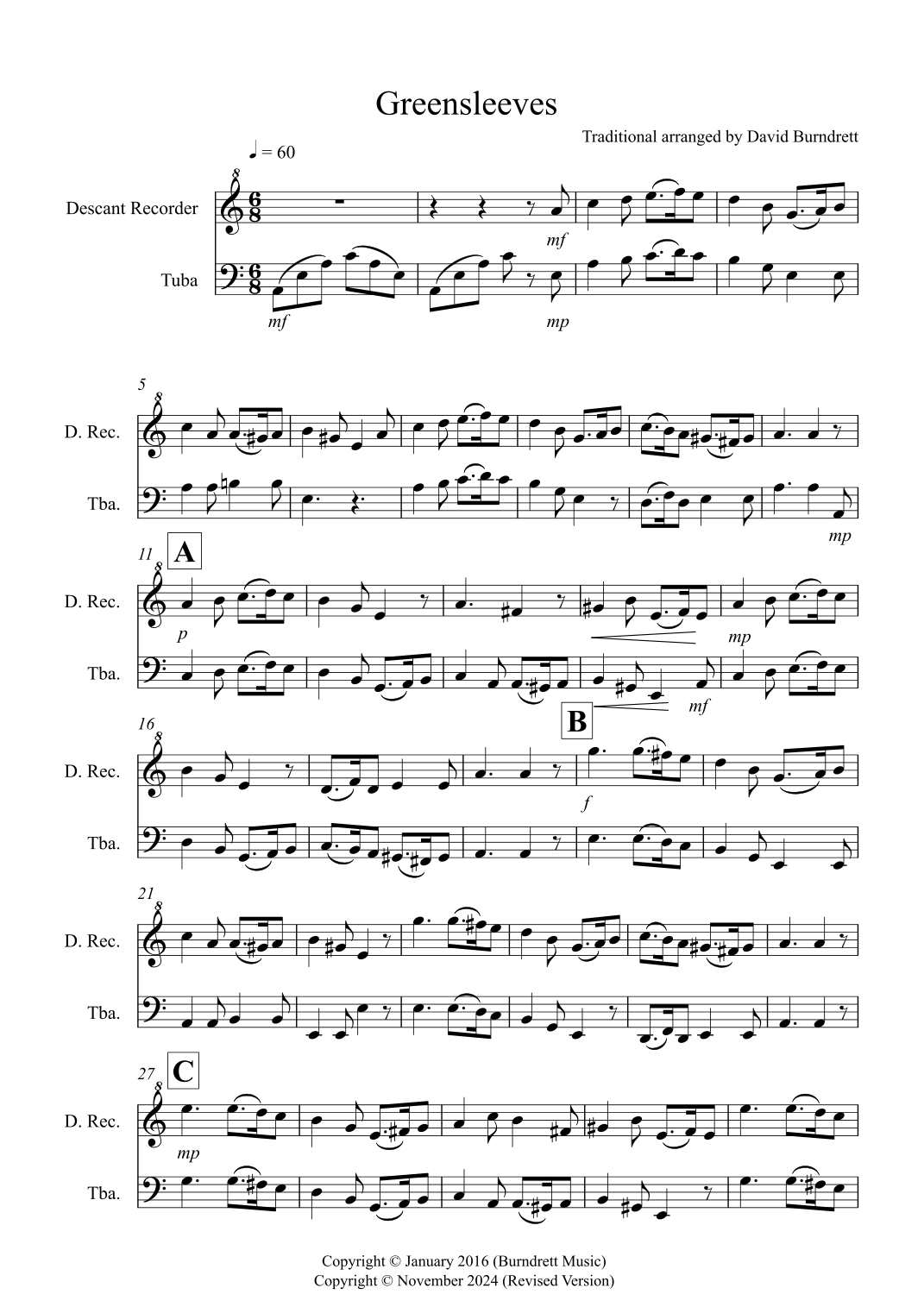 Greensleeves

Traditional arranged by David Burndrett

♩ = 60

Descant Recorder

Tuba

mf

mf

mp

5

D. Rec.

Tba.

mp

11

A

D. Rec.

Tba.

p

mp

mf

16

B

D. Rec.

Tba.

f

21

D. Rec.

Tba.

27

C

D. Rec.

Tba.

mp

Copyright © January 2016 (Burndrett Music)
Copyright © November 2024 (Revised Version)